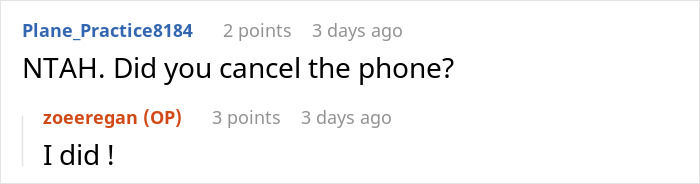 Plane_Practice8184 2 points 3 days ago
NTAH. Did you cancel the phone?

zoeeregan (OP) 3 points 3 days ago
I did !